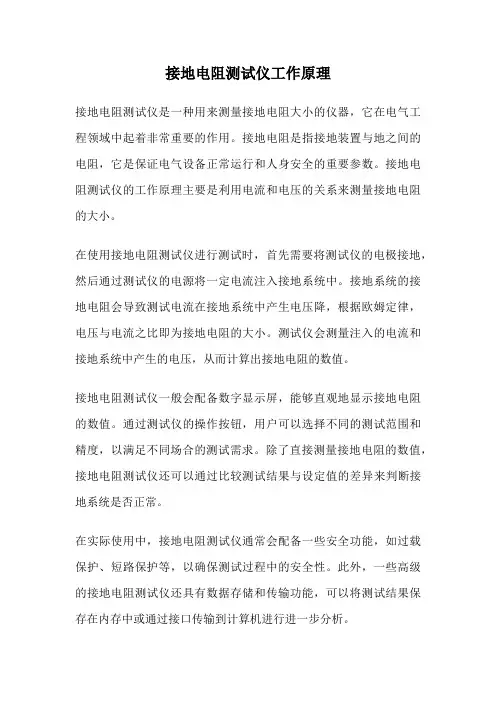 接地电阻测试仪工作原理

接地电阻测试仪是一种用来测量接地电阻大小的仪器，它在电气工程领域中起着非常重要的作用。接地电阻是指接地装置与地之间的电阻，它是保证电气设备正常运行和人身安全的重要参数。接地电阻测试仪的工作原理主要是利用电流和电压的关系来测量接地电阻的大小。

在使用接地电阻测试仪进行测试时，首先需要将测试仪的电极接地，然后通过测试仪的电源将一定电流注入接地系统中。接地系统的接地电阻会导致测试电流在接地系统中产生电压降，根据欧姆定律，电压与电流之比即为接地电阻的大小。测试仪会测量注入的电流和接地系统中产生的电压，从而计算出接地电阻的数值。

接地电阻测试仪一般会配备数字显示屏，能够直观地显示接地电阻的数值。通过测试仪的操作按钮，用户可以选择不同的测试范围和精度，以满足不同场合的测试需求。除了直接测量接地电阻的数值，接地电阻测试仪还可以通过比较测试结果与设定值的差异来判断接地系统是否正常。

在实际使用中，接地电阻测试仪通常会配备一些安全功能，如过载保护、短路保护等，以确保测试过程中的安全性。此外，一些高级的接地电阻测试仪还具有数据存储和传输功能，可以将测试结果保存在内存中或通过接口传输到计算机进行进一步分析。